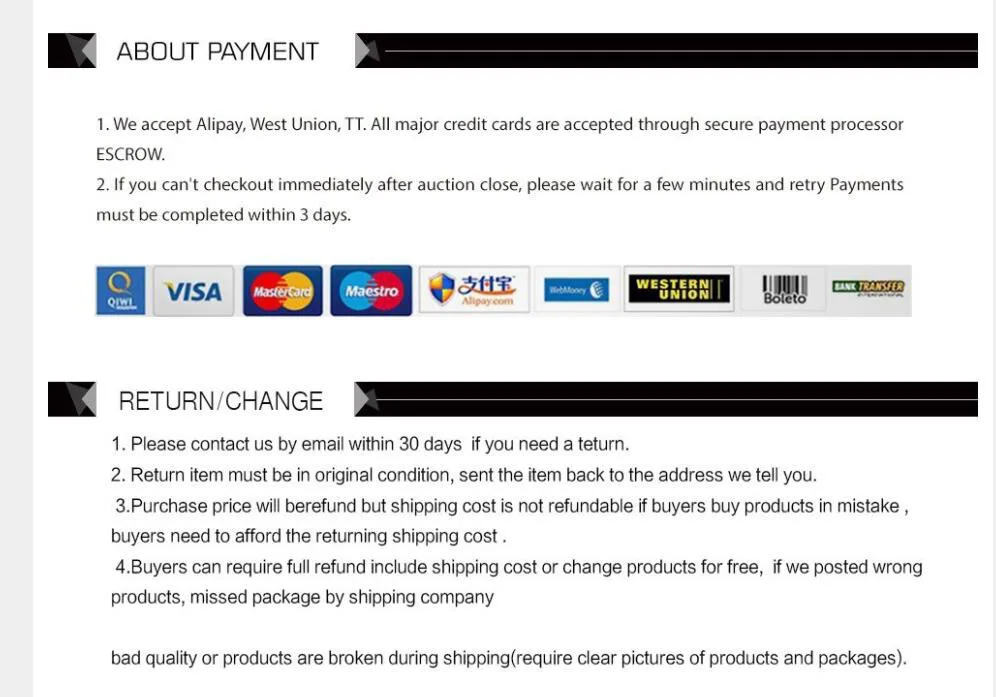 ABOUT PAYMENT

1. We accept Alipay, West Union, TT. All major credit cards are accepted through secure payment processor ESCROW.
2. If you can't checkout immediately after auction close, please wait for a few minutes and retry Payments must be completed within 3 days.

QIWI VISA MasterCard Maestro 支付宝 Alipay.com WebMoney WESTERN UNION Boleto BANK TRANSFER

RETURN/CHANGE

1. Please contact us by email within 30 days if you need a teturn.
2. Return item must be in original condition, sent the item back to the address we tell you.
3.Purchase price will berefund but shipping cost is not refundable if buyers buy products in mistake , buyers need to afford the returning shipping cost .
4.Buyers can require full refund include shipping cost or change products for free, if we posted wrong products, missed package by shipping company

bad quality or products are broken during shipping(require clear pictures of products and packages).